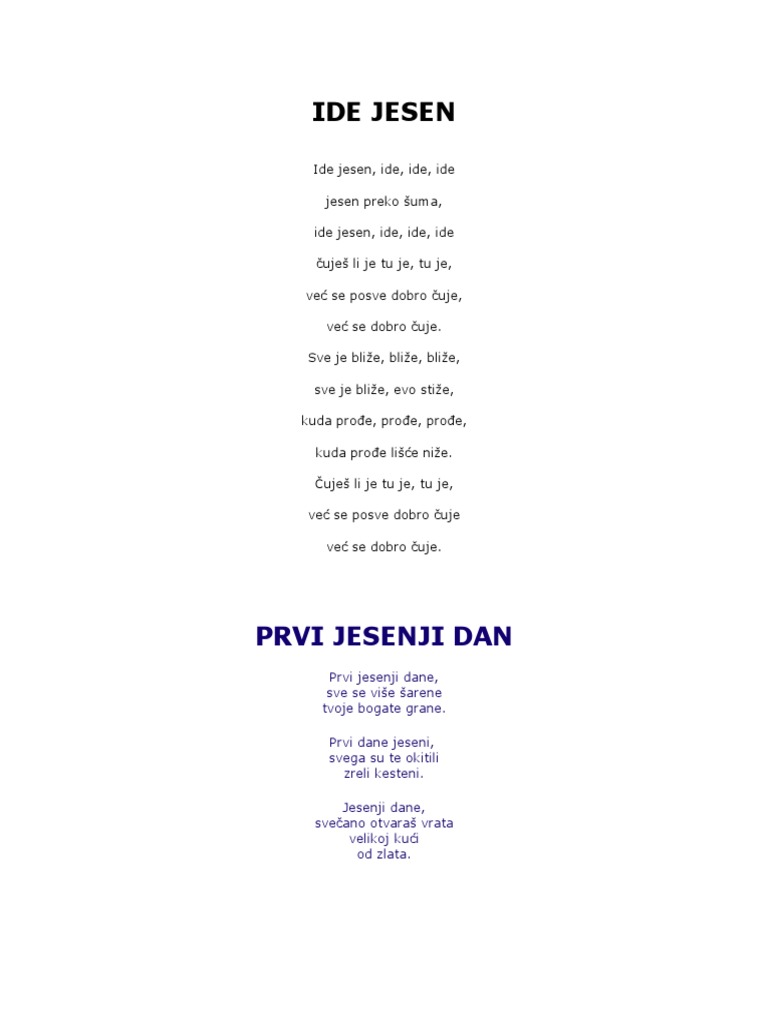 IDE JESEN

Ide jesen, ide, ide, ide

jesen preko šuma,

ide jesen, ide, ide, ide

čuješ li je tu je, tu je,

već se posve dobro čuje,

već se dobro čuje.

Sve je bliže, bliže, bliže,

sve je bliže, evo stiže,

kuda prođe, prođe, prođe,

kuda prođe lišće niže.

Čuješ li je tu je, tu je,

već se posve dobro čuje

već se dobro čuje.

PRVI JESENJI DAN

Prvi jesenji dane,
sve se više šarene
tvoje bogate grane.

Prvi dane jeseni,
svega su te okitili
zreli kesteni.

Jesenji dane,
svečano otvaraš vrata
velikoj kući
od zlata.